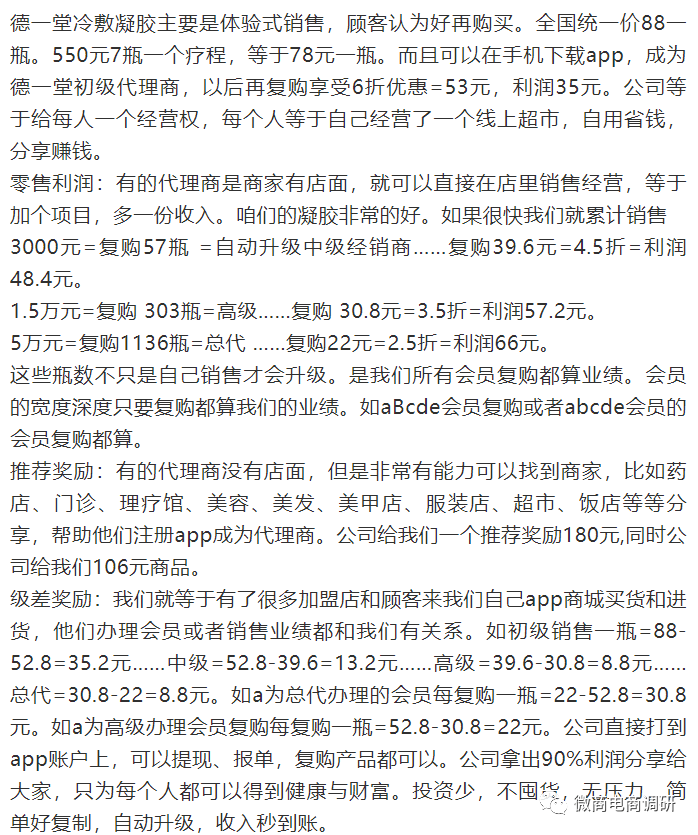 德一堂冷敷凝胶主要是体验式销售，顾客认为好再购买。全国统一价88一瓶。550元7瓶一个疗程，等于78元一瓶。而且可以在手机下载app，成为德一堂初级代理商，以后再复购享受6折优惠=53元，利润35元。公司等于给每人一个经营权，每个人等于自己经营了一个线上超市，自用省钱，分享赚钱。

零售利润：有的代理商是商家有店面，就可以直接在店里销售经营，等于加个项目，多一份收入。咱们的凝胶非常的好。如果很快我们就累计销售3000元=复购57瓶 =自动升级中级经销商……复购39.6元=4.5折=利润48.4元。

1.5万元=复购 303瓶=高级……复购 30.8元=3.5折=利润57.2元。

5万元=复购1136瓶=总代 ……复购22元=2.5折=利润66元。

这些瓶数不只是自己销售才会升级。是我们所有会员复购都算业绩。会员的宽度深度只要复购都算我们的业绩。如aBcde会员复购或者abcde会员的会员复购都算。

推荐奖励：有的代理商没有店面，但是非常有能力可以找到商家，比如药店、门诊、理疗馆、美容、美发、美甲店、服装店、超市、饭店等等分享，帮助他们注册app成为代理商。公司给我们一个推荐奖励180元,同时公司给我们106元商品。

级差奖励：我们就等于有了很多加盟店和顾客来我们自己app商城买货和进货，他们办理会员或者销售业绩都和我们有关系。如初级销售一瓶=88-52.8=35.2元……中级=52.8-39.6=13.2元……高级=39.6-30.8=8.8元……总代=30.8-22=8.8元。如a为总代办理的会员每复购一瓶=22-52.8=30.8元。如a为高级办理会员复购每复购一瓶=52.8-30.8=22元。公司直接打到app账户上，可以提现、报单，复购产品都可以。公司拿出90%利润分享给大家，只为每个人都可以得到健康与财富。投资少，不囤货，无压力，简单好复制，自动升级，收入秒到账。

微商电商调研